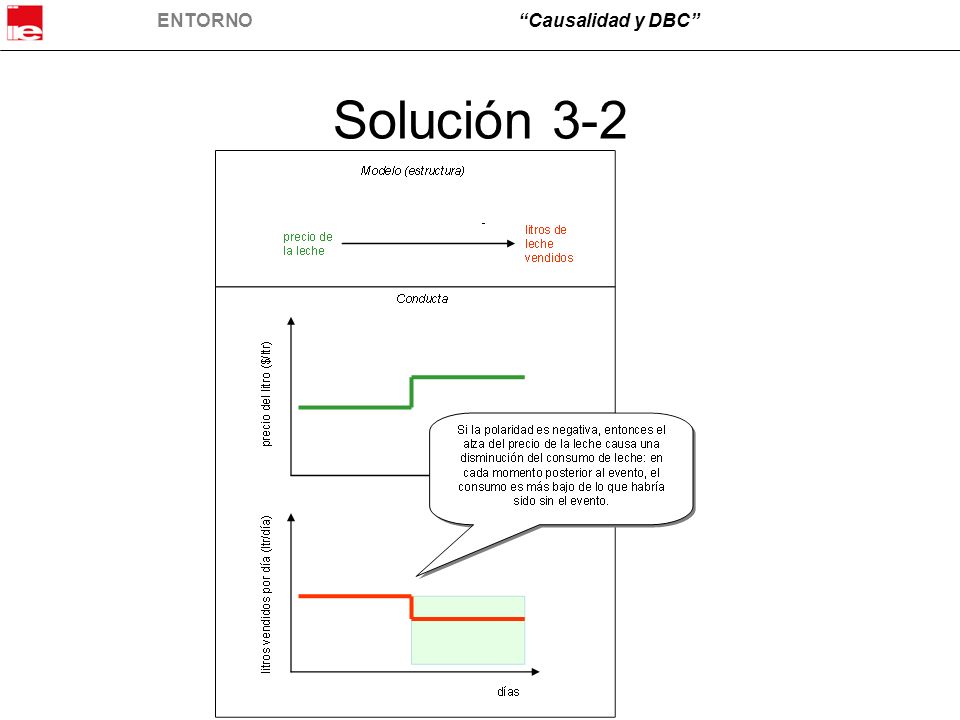 ie

ENTORNO

“Causalidad y DBC”

Solución 3-2

Modelo (estructura)

precio de la leche

-

litros de leche vendidos

Conducta

precio del litro ($/ltr)

Si la polaridad es negativa, entonces el alza del precio de la leche causa una disminución del consumo de leche: en cada momento posterior al evento, el consumo es más bajo de lo que habría sido sin el evento.

litros vendidos por día (ltr/día)

días